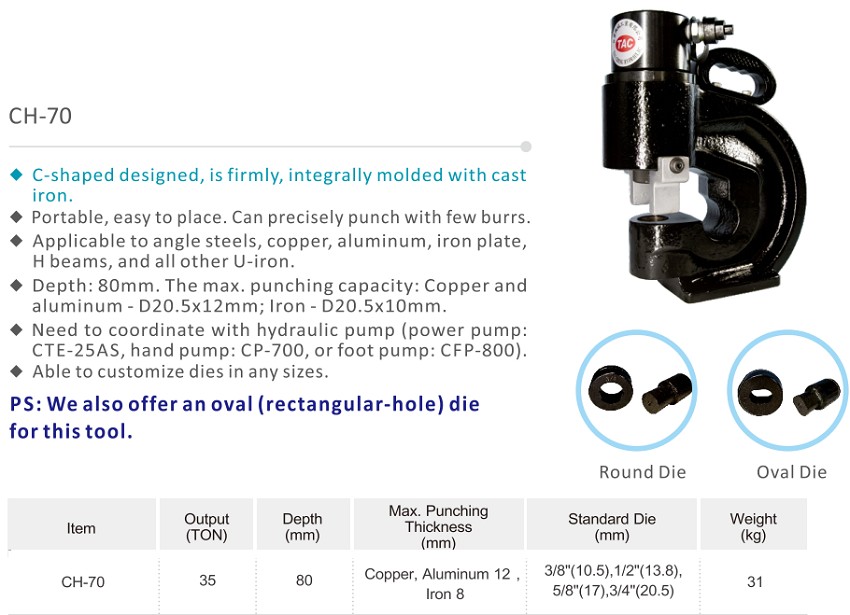 CH-70

◆ C-shaped designed, is firmly, integrally molded with cast iron.
◆ Portable, easy to place. Can precisely punch with few burrs.
◆ Applicable to angle steels, copper, aluminum, iron plate, H beams, and all other U-iron.
◆ Depth: 80mm. The max. punching capacity: Copper and aluminum - D20.5x12mm; Iron - D20.5x10mm.
◆ Need to coordinate with hydraulic pump (power pump: CTE-25AS, hand pump: CP-700, or foot pump: CFP-800).
◆ Able to customize dies in any sizes.

PS: We also offer an oval (rectangular-hole) die for this tool.

TAC

Round Die

Oval Die

| Item | Output (TON) | Depth (mm) | Max. Punching Thickness (mm) | Standard Die (mm) | Weight (kg) |
|---|---|---|---|---|---|
| CH-70 | 35 | 80 | Copper, Aluminum 12 , Iron 8 | 3/8"(10.5),1/2"(13.8), 5/8"(17),3/4"(20.5) | 31 |